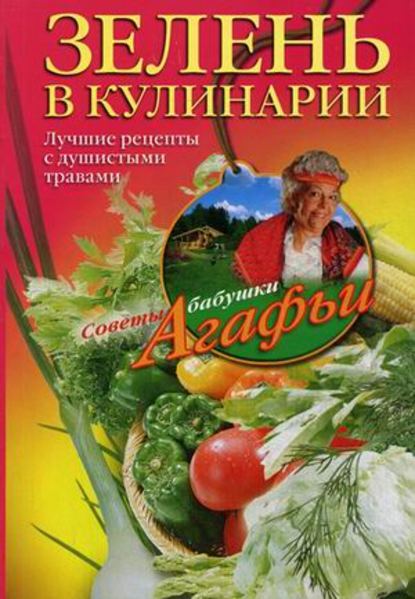 ЗЕЛЕНЬ
В КУЛИНАРИИ

Лучшие рецепты с душистыми травами

Советы бабушки Агафьи